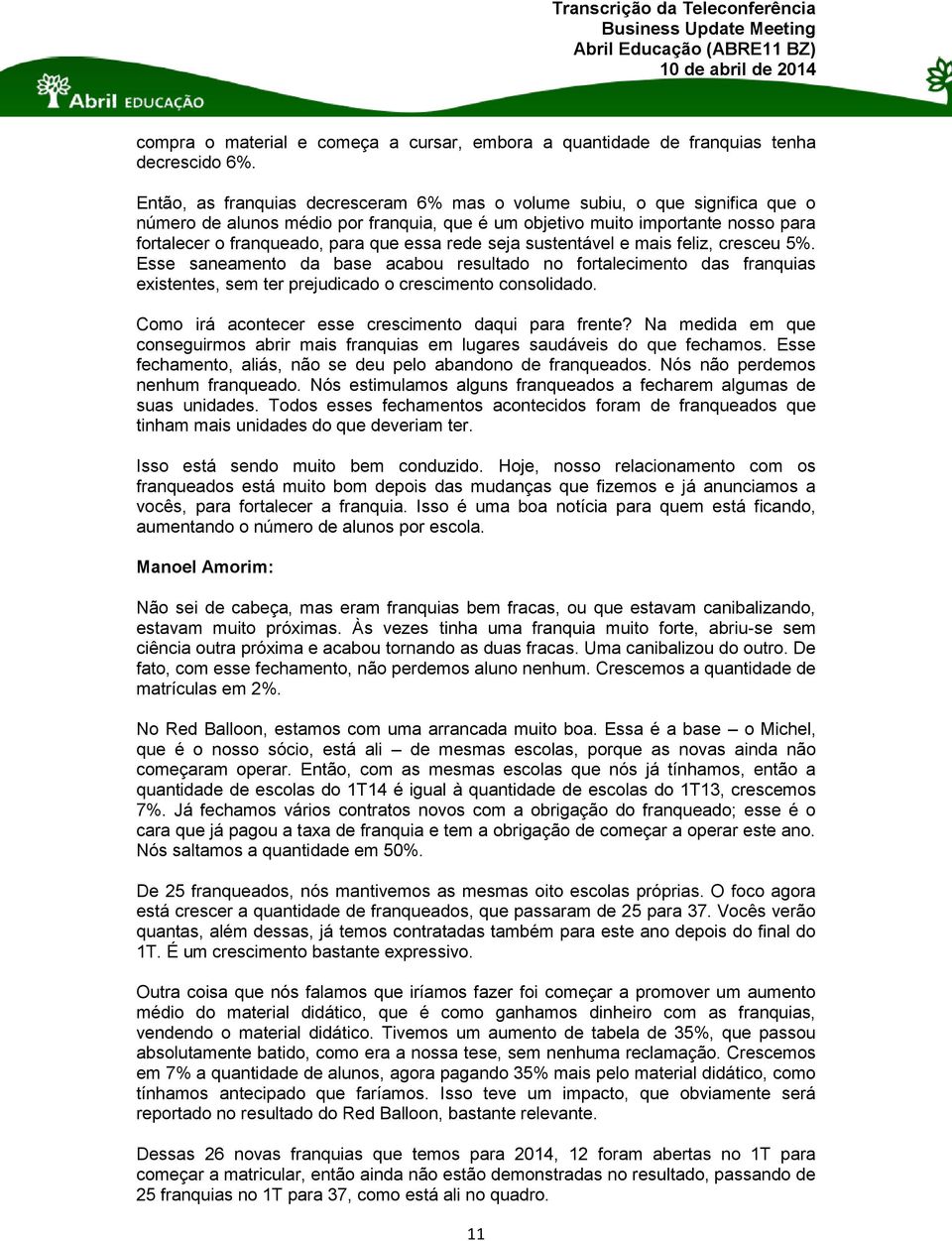 Transcrição da Teleconferência
Business Update Meeting
Abril Educação (ABRE11 BZ)
10 de abril de 2014

Abril EDUCAÇÃO

compra o material e começa a cursar, embora a quantidade de franquias tenha decrescido 6%.

Então, as franquias decresceram 6% mas o volume subiu, o que significa que o número de alunos médio por franquia, que é um objetivo muito importante nosso para fortalecer o franqueado, para que essa rede seja sustentável e mais feliz, cresceu 5%. Esse saneamento da base acabou resultado no fortalecimento das franquias existentes, sem ter prejudicado o crescimento consolidado.

Como irá acontecer esse crescimento daqui para frente? Na medida em que conseguirmos abrir mais franquias em lugares saudáveis do que fechamos. Esse fechamento, aliás, não se deu pelo abandono de franqueados. Nós não perdemos nenhum franqueado. Nós estimulamos alguns franqueados a fecharem algumas de suas unidades. Todos esses fechamentos acontecidos foram de franqueados que tinham mais unidades do que deveriam ter.

Isso está sendo muito bem conduzido. Hoje, nosso relacionamento com os franqueados está muito bom depois das mudanças que fizemos e já anunciamos a vocês, para fortalecer a franquia. Isso é uma boa notícia para quem está ficando, aumentando o número de alunos por escola.

Manoel Amorim:

Não sei de cabeça, mas eram franquias bem fracas, ou que estavam canibalizando, estavam muito próximas. Às vezes tinha uma franquia muito forte, abriu-se sem ciência outra próxima e acabou tornando as duas fracas. Uma canibalizou do outro. De fato, com esse fechamento, não perdemos aluno nenhum. Crescemos a quantidade de matrículas em 2%.

No Red Balloon, estamos com uma arrancada muito boa. Essa é a base – o Michel, que é o nosso sócio, está ali – de mesmas escolas, porque as novas ainda não começaram operar. Então, com as mesmas escolas que nós já tínhamos, então a quantidade de escolas do 1T14 é igual à quantidade de escolas do 1T13, crescemos 7%. Já fechamos vários contratos novos com a obrigação do franqueado; esse é o cara que já pagou a taxa de franquia e tem a obrigação de começar a operar este ano. Nós saltamos a quantidade em 50%.

De 25 franqueados, nós mantivemos as mesmas oito escolas próprias. O foco agora está crescer a quantidade de franqueados, que passaram de 25 para 37. Vocês verão quantas, além dessas, já temos contratadas também para este ano depois do final do 1T. É um crescimento bastante expressivo.

Outra coisa que nós falamos que iríamos fazer foi começar a promover um aumento médio do material didático, que é como ganhamos dinheiro com as franquias, vendendo o material didático. Tivemos um aumento de tabela de 35%, que passou absolutamente batido, como era a nossa tese, sem nenhuma reclamação. Crescemos em 7% a quantidade de alunos, agora pagando 35% mais pelo material didático, como tínhamos antecipado que faríamos. Isso teve um impacto, que obviamente será reportado no resultado do Red Balloon, bastante relevante.

Dessas 26 novas franquias que temos para 2014, 12 foram abertas no 1T para começar a matricular, então ainda não estão demonstradas no resultado, passando de 25 franquias no 1T para 37, como está ali no quadro.

11